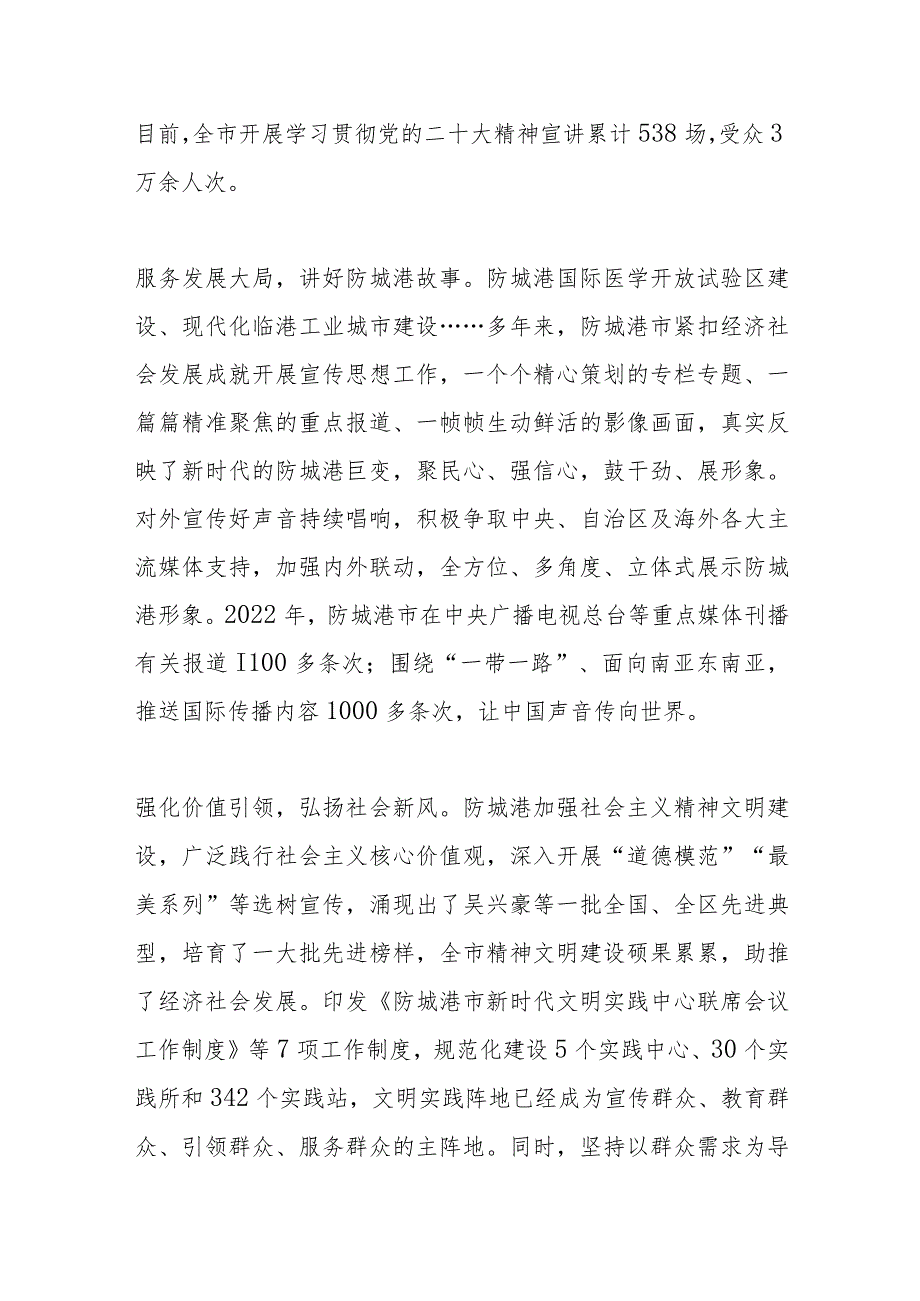 目前,全市开展学习贯彻党的二十大精神宣讲累计538场,受众3万余人次。

服务发展大局，讲好防城港故事。防城港国际医学开放试验区建设、现代化临港工业城市建设……多年来，防城港市紧扣经济社会发展成就开展宣传思想工作，一个个精心策划的专栏专题、一篇篇精准聚焦的重点报道、一帧帧生动鲜活的影像画面，真实反映了新时代的防城港巨变，聚民心、强信心，鼓干劲、展形象。对外宣传好声音持续唱响，积极争取中央、自治区及海外各大主流媒体支持，加强内外联动，全方位、多角度、立体式展示防城港形象。2022年，防城港市在中央广播电视总台等重点媒体刊播有关报道I100多条次；围绕“一带一路”、面向南亚东南亚，推送国际传播内容1000多条次，让中国声音传向世界。

强化价值引领，弘扬社会新风。防城港加强社会主义精神文明建设，广泛践行社会主义核心价值观，深入开展“道德模范”“最美系列”等选树宣传，涌现出了吴兴豪等一批全国、全区先进典型，培育了一大批先进榜样，全市精神文明建设硕果累累，助推了经济社会发展。印发《防城港市新时代文明实践中心联席会议工作制度》等7项工作制度，规范化建设5个实践中心、30个实践所和342个实践站，文明实践阵地已经成为宣传群众、教育群众、引领群众、服务群众的主阵地。同时，坚持以群众需求为导